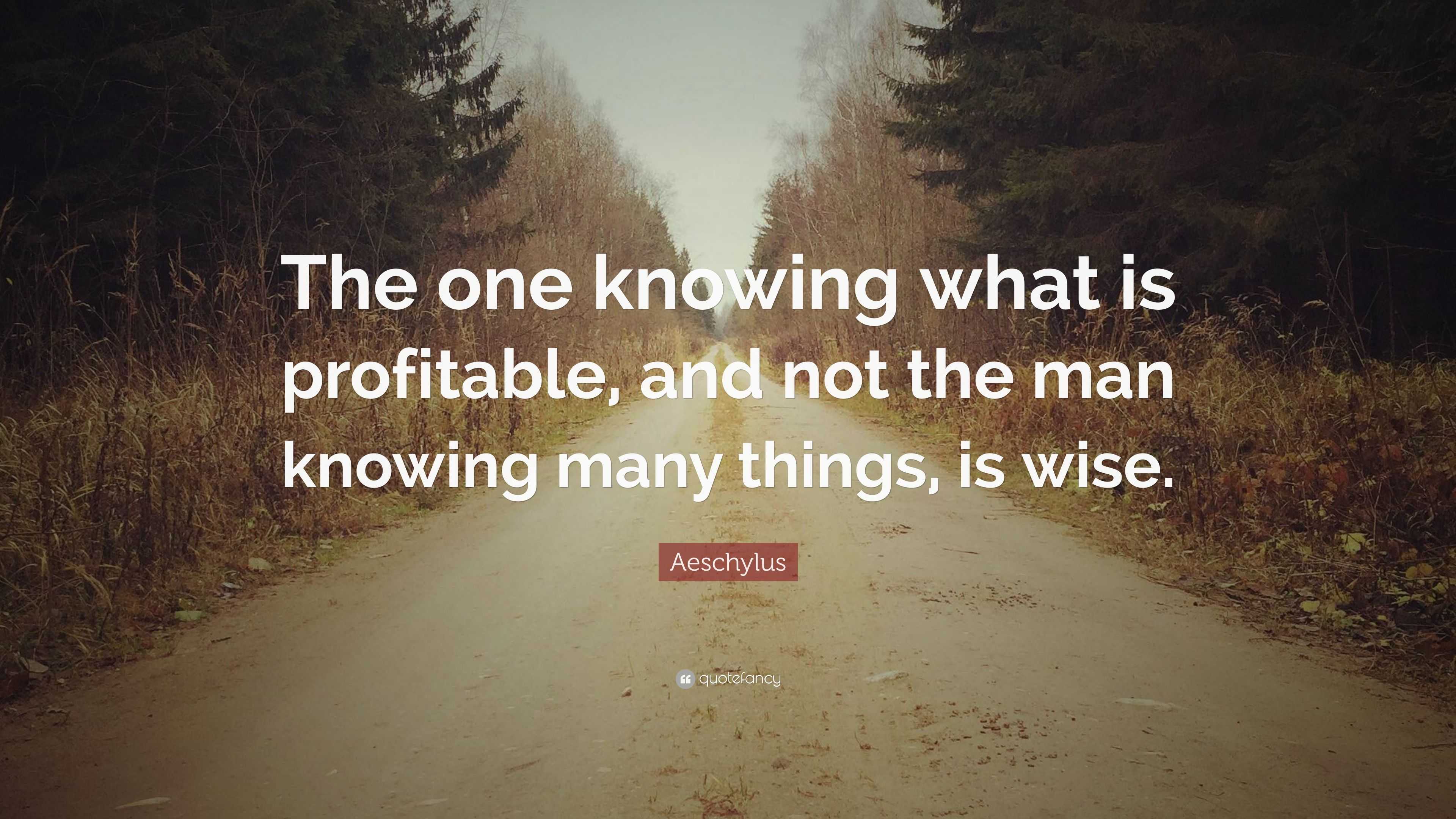 The one knowing what is profitable, and not the man knowing many things, is wise.

Aeschylus

quotefancy